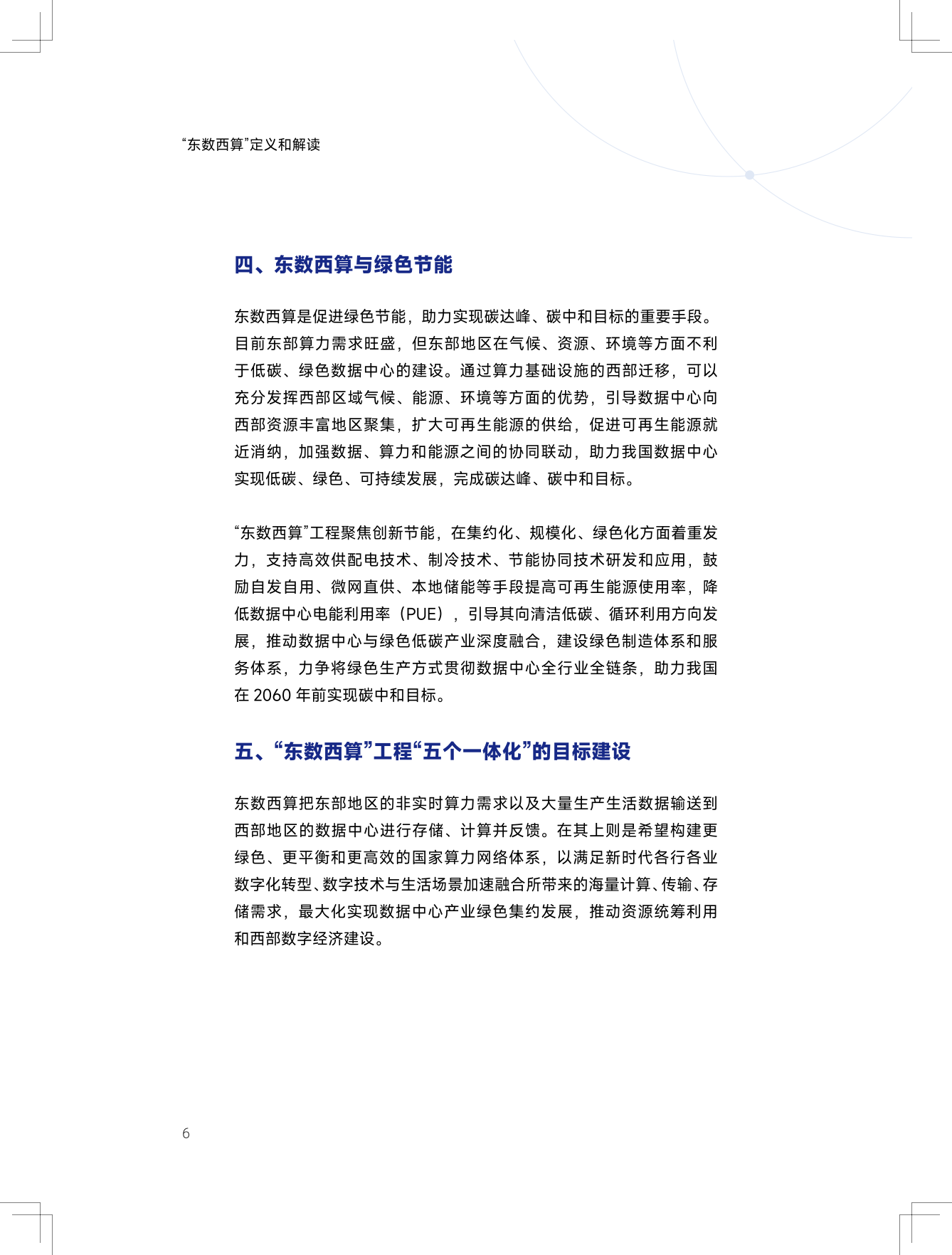 “东数西算”定义和解读

四、东数西算与绿色节能

东数西算是促进绿色节能，助力实现碳达峰、碳中和目标的重要手段。目前东部算力需求旺盛，但东部地区在气候、资源、环境等方面不利于低碳、绿色数据中心的建设。通过算力基础设施的西部迁移，可以充分发挥西部区域气候、能源、环境等方面的优势，引导数据中心向西部资源丰富地区聚集，扩大可再生能源的供给，促进可再生能源就近消纳，加强数据、算力和能源之间的协同联动，助力我国数据中心实现低碳、绿色、可持续发展，完成碳达峰、碳中和目标。

“东数西算”工程聚焦创新节能，在集约化、规模化、绿色化方面着重发力，支持高效供配电技术、制冷技术、节能协同技术研发和应用，鼓励自发自用、微网直供、本地储能等手段提高可再生能源使用率，降低数据中心电能利用率（PUE），引导其向清洁低碳、循环利用方向发展，推动数据中心与绿色低碳产业深度融合，建设绿色制造体系和服务体系，力争将绿色生产方式贯彻数据中心全行业全链条，助力我国在2060年前实现碳中和目标。

五、“东数西算”工程“五个一体化”的目标建设

东数西算把东部地区的非实时算力需求以及大量生产生活数据输送到西部地区的数据中心进行存储、计算并反馈。在其上则是希望构建更绿色、更平衡和更高效的国家算力网络体系，以满足新时代各行各业数字化转型、数字技术与生活场景加速融合所带来的海量计算、传输、存储需求，最大化实现数据中心产业绿色集约发展，推动资源统筹利用和西部数字经济建设。

6